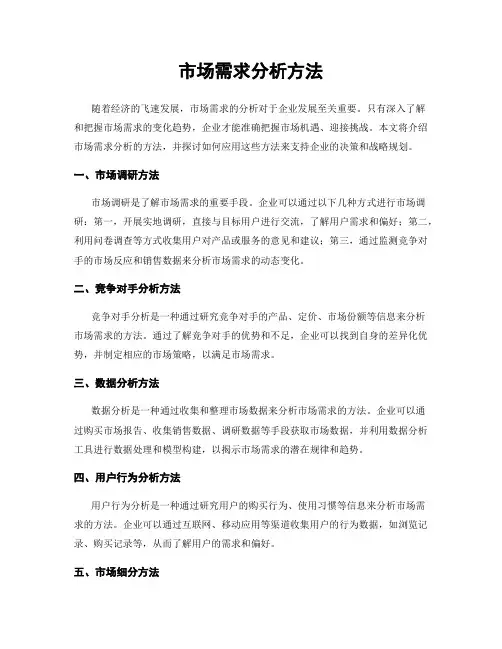 市场需求分析方法

随着经济的飞速发展，市场需求的分析对于企业发展至关重要。只有深入了解和把握市场需求的变化趋势，企业才能准确把握市场机遇、迎接挑战。本文将介绍市场需求分析的方法，并探讨如何应用这些方法来支持企业的决策和战略规划。

一、市场调研方法

市场调研是了解市场需求的重要手段。企业可以通过以下几种方式进行市场调研：第一，开展实地调研，直接与目标用户进行交流，了解用户需求和偏好；第二，利用问卷调查等方式收集用户对产品或服务的意见和建议；第三，通过监测竞争对手的市场反应和销售数据来分析市场需求的动态变化。

二、竞争对手分析方法

竞争对手分析是一种通过研究竞争对手的产品、定价、市场份额等信息来分析市场需求的方法。通过了解竞争对手的优势和不足，企业可以找到自身的差异化优势，并制定相应的市场策略，以满足市场需求。

三、数据分析方法

数据分析是一种通过收集和整理市场数据来分析市场需求的方法。企业可以通过购买市场报告、收集销售数据、调研数据等手段获取市场数据，并利用数据分析工具进行数据处理和模型构建，以揭示市场需求的潜在规律和趋势。

四、用户行为分析方法

用户行为分析是一种通过研究用户的购买行为、使用习惯等信息来分析市场需求的方法。企业可以通过互联网、移动应用等渠道收集用户的行为数据，如浏览记录、购买记录等，从而了解用户的需求和偏好。

五、市场细分方法